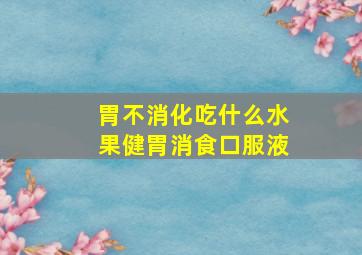 胃不消化吃什么水果健胃消食口服液